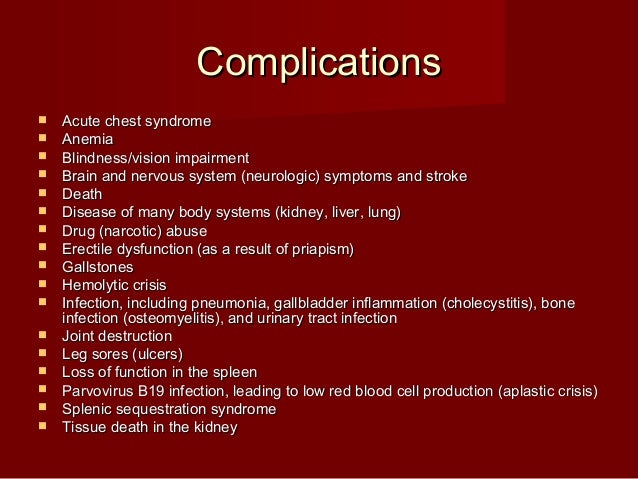 Complications

- Acute chest syndrome
- Anemia
- Blindness/vision impairment
- Brain and nervous system (neurologic) symptoms and stroke
- Death
- Disease of many body systems (kidney, liver, lung)
- Drug (narcotic) abuse
- Erectile dysfunction (as a result of priapism)
- Gallstones
- Hemolytic crisis
- Infection, including pneumonia, gallbladder inflammation (cholecystitis), bone infection (osteomyelitis), and urinary tract infection
- Joint destruction
- Leg sores (ulcers)
- Loss of function in the spleen
- Parvovirus B19 infection, leading to low red blood cell production (aplastic crisis)
- Splenic sequestration syndrome
- Tissue death in the kidney